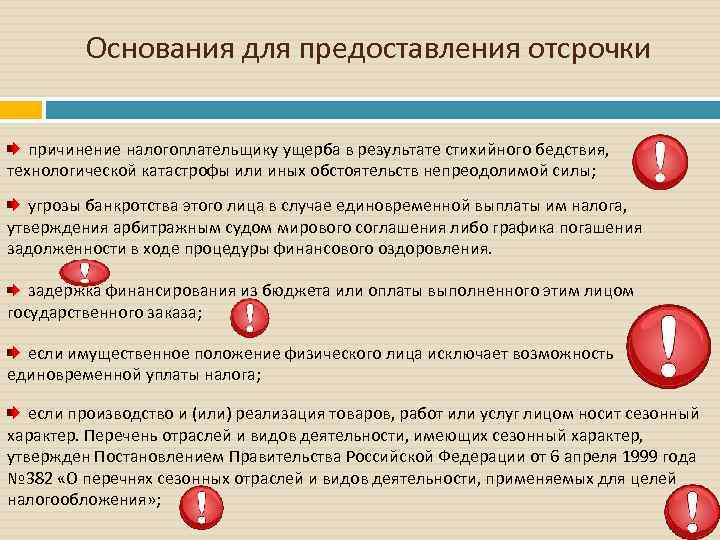 Основания для предоставления отсрочки

причинение налогоплательщику ущерба в результате стихийного бедствия, технологической катастрофы или иных обстоятельств непреодолимой силы;

угрозы банкротства этого лица в случае единовременной выплаты им налога, утверждения арбитражным судом мирового соглашения либо графика погашения задолженности в ходе процедуры финансового оздоровления.

задержка финансирования из бюджета или оплаты выполненного этим лицом государственного заказа;

если имущественное положение физического лица исключает возможность единовременной уплаты налога;

если производство и (или) реализация товаров, работ или услуг лицом носит сезонный характер. Перечень отраслей и видов деятельности, имеющих сезонный характер, утвержден Постановлением Правительства Российской Федерации от 6 апреля 1999 года №382 «О перечнях сезонных отраслей и видов деятельности, применяемых для целей налогообложения»;